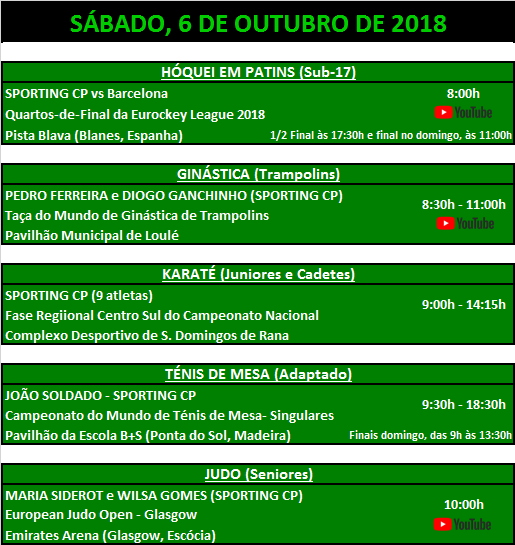 SÁBADO, 6 DE OUTUBRO DE 2018

HÓQUEI EM PATINS (Sub-17)

SPORTING CP vs Barcelona
Quartos-de-Final da Eurockey League 2018
Pista Blava (Blanes, Espanha)

8:00h
YouTube
1/2 Final às 17:30h e final no domingo, às 11:00h

GINÁSTICA (Trampolins)

PEDRO FERREIRA e DIOGO GANCHINHO (SPORTING CP)
Taça do Mundo de Ginástica de Trampolins
Pavilhão Municipal de Loulé

8:30h - 11:00h
YouTube

KARATÉ (Juniores e Cadetes)

SPORTING CP (9 atletas)
Fase Regiional Centro Sul do Campeonato Nacional
Complexo Desportivo de S. Domingos de Rana

9:00h - 14:15h

TÉNIS DE MESA (Adaptado)

JOÃO SOLDADO - SPORTING CP
Campeonato do Mundo de Ténis de Mesa- Singulares
Pavilhão da Escola B+S (Ponta do Sol, Madeira)

9:30h - 18:30h
Finais domingo, das 9h às 13:30h

JUDO (Seniores)

MARIA SIDEROT e WILSA GOMES (SPORTING CP)
European Judo Open - Glasgow
Emirates Arena (Glasgow, Escócia)

10:00h
YouTube